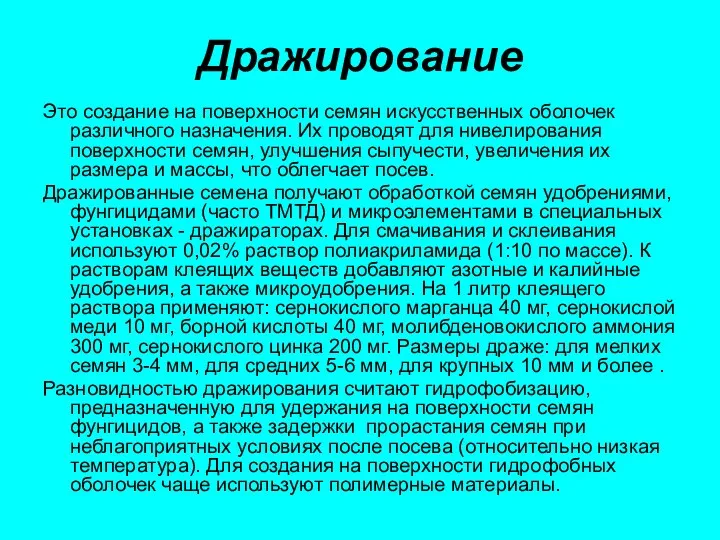 Дражирование

Это создание на поверхности семян искусственных оболочек различного назначения. Их проводят для нивелирования поверхности семян, улучшения сыпучести, увеличения их размера и массы, что облегчает посев.

Дражированные семена получают обработкой семян удобрениями, фунгицидами (часто ТМТД) и микроэлементами в специальных установках - дражираторах. Для смачивания и склеивания используют 0,02% раствор полиакриламида (1:10 по массе). К растворам клеящих веществ добавляют азотные и калийные удобрения, а также микроудобрения. На 1 литр клеящего раствора применяют: сернокислого марганца 40 мг, сернокислой меди 10 мг, борной кислоты 40 мг, молибденовокислого аммония 300 мг, сернокислого цинка 200 мг. Размеры драже: для мелких семян 3-4 мм, для средних 5-6 мм, для крупных 10 мм и более .

Разновидностью дражирования считают гидрофобизацию, предназначенную для удержания на поверхности семян фунгицидов, а также задержки прорастания семян при неблагоприятных условиях после посева (относительно низкая температура). Для создания на поверхности гидрофобных оболочек чаще используют полимерные материалы.